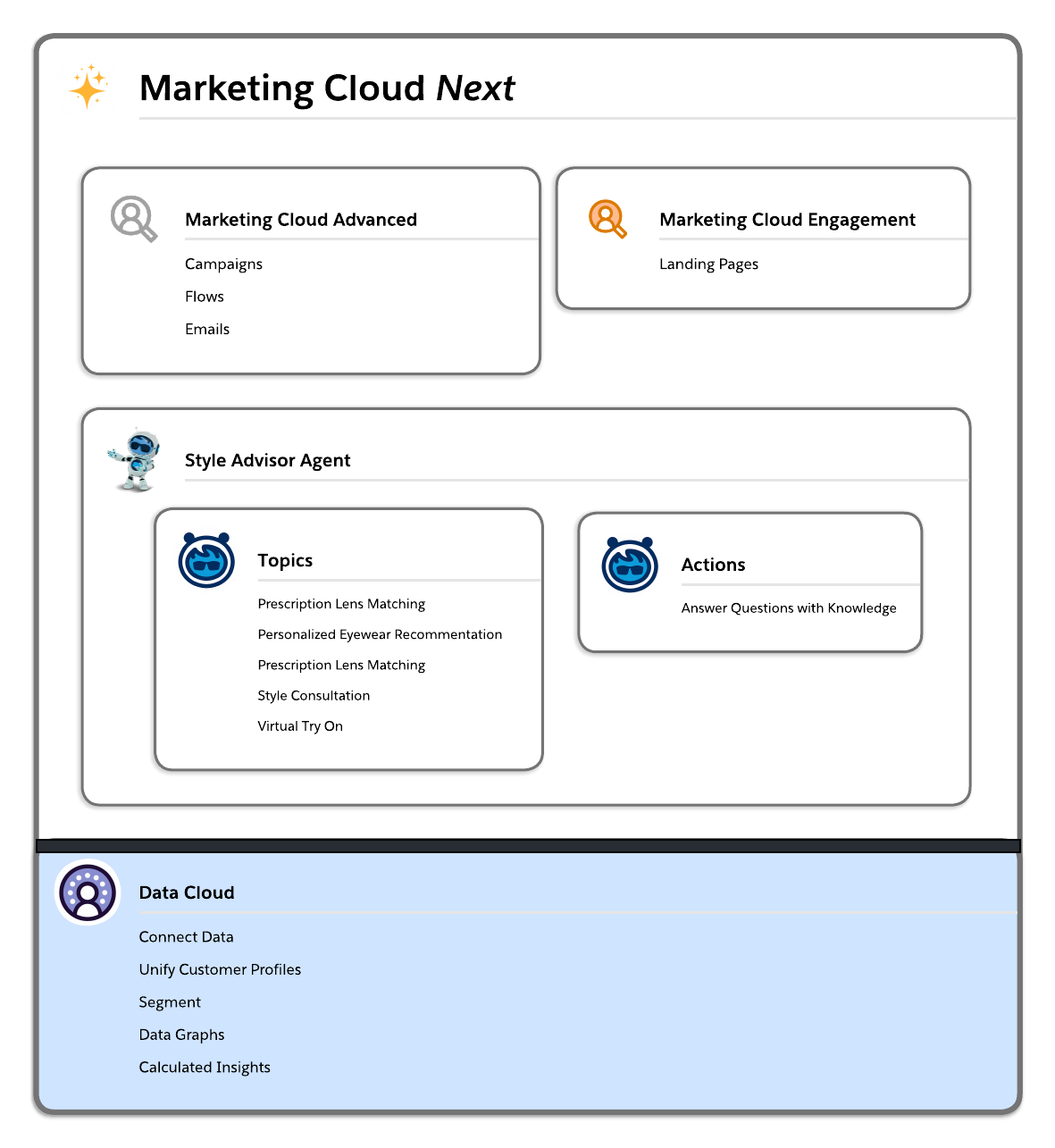 Marketing Cloud Next

Marketing Cloud Advanced

Campaigns

Flows

Emails

Marketing Cloud Engagement

Landing Pages

Style Advisor Agent

Topics

Prescription Lens Matching

Personalized Eyewear Recommentation

Prescription Lens Matching

Style Consultation

Virtual Try On

Actions

Answer Questions with Knowledge

Data Cloud

Connect Data

Unify Customer Profiles

Segment

Data Graphs

Calculated Insights